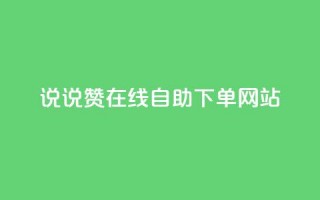 说说赞在线自助下单网站